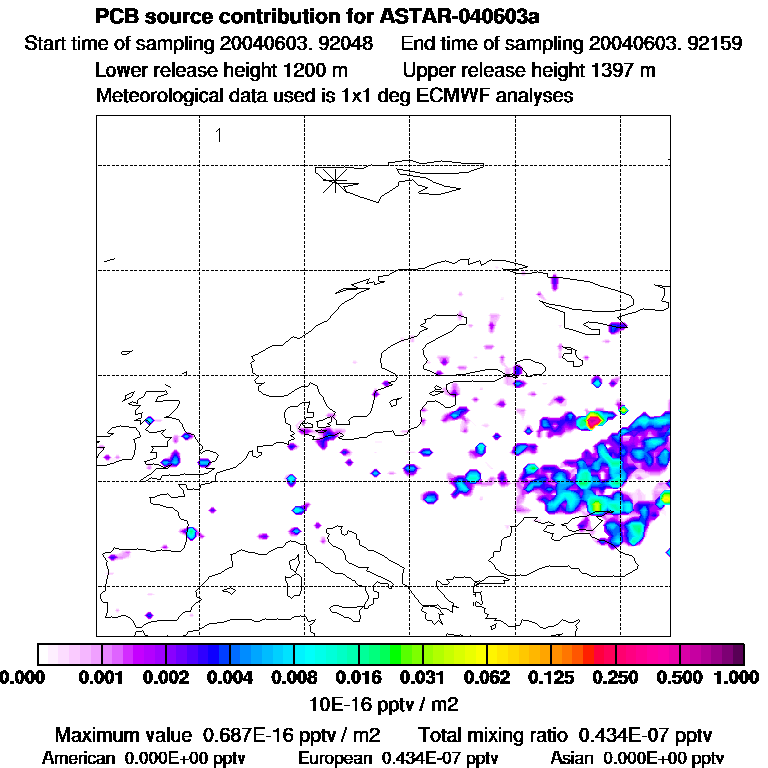 PCB source contribution for ASTAR-040603a
Start time of sampling 20040603. 92048 End time of sampling 20040603. 92159
Lower release height 1200 m Upper release height 1397 m
Meteorological data used is 1x1 deg ECMWF analyses

1

0.000 0.001 0.002 0.004 0.008 0.016 0.031 0.062 0.125 0.250 0.500 1.000
10E-16 pptv / m2

Maximum value 0.687E-16 pptv / m2 Total mixing ratio 0.434E-07 pptv
American 0.000E+00 pptv European 0.434E-07 pptv Asian 0.000E+00 pptv